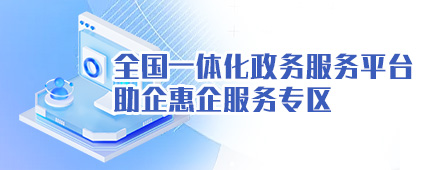 全国一体化政务服务平台
助企惠企服务专区